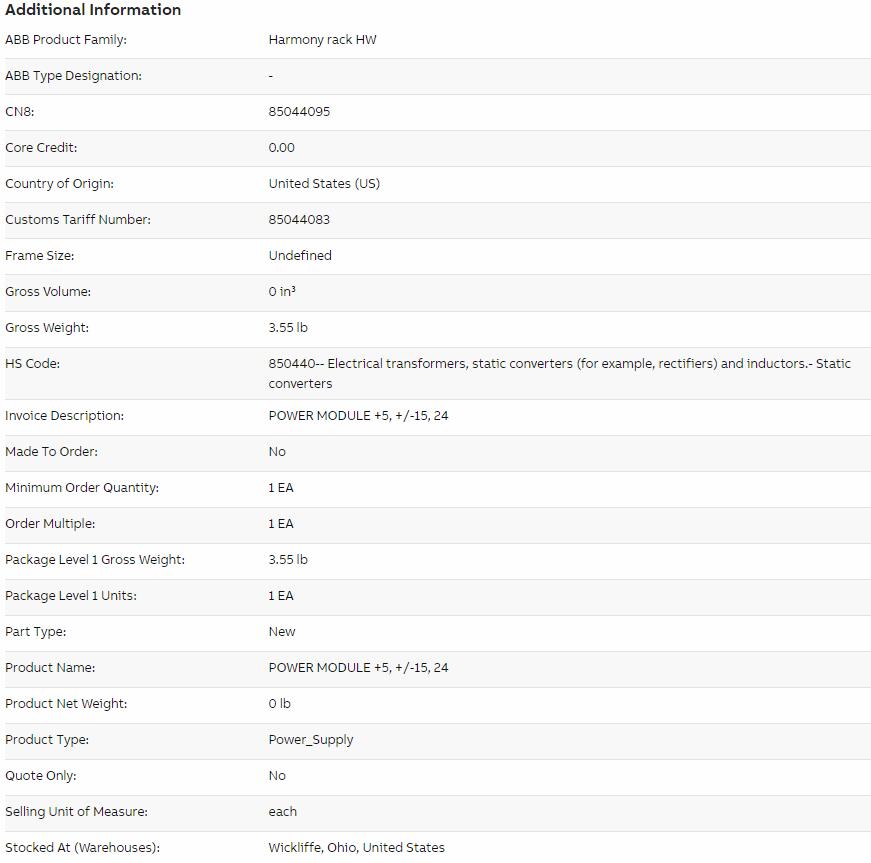 Additional Information

| | |
|---|---|
| ABB Product Family: | Harmony rack HW |
| ABB Type Designation: | - |
| CN8: | 85044095 |
| Core Credit: | 0.00 |
| Country of Origin: | United States (US) |
| Customs Tariff Number: | 85044083 |
| Frame Size: | Undefined |
| Gross Volume: | 0 in³ |
| Gross Weight: | 3.55 lb |
| HS Code: | 850440-- Electrical transformers, static converters (for example, rectifiers) and inductors.- Static converters |
| Invoice Description: | POWER MODULE +5, +/-15, 24 |
| Made To Order: | No |
| Minimum Order Quantity: | 1 EA |
| Order Multiple: | 1 EA |
| Package Level 1 Gross Weight: | 3.55 lb |
| Package Level 1 Units: | 1 EA |
| Part Type: | New |
| Product Name: | POWER MODULE +5, +/-15, 24 |
| Product Net Weight: | 0 lb |
| Product Type: | Power_Supply |
| Quote Only: | No |
| Selling Unit of Measure: | each |
| Stocked At (Warehouses): | Wickliffe, Ohio, United States |